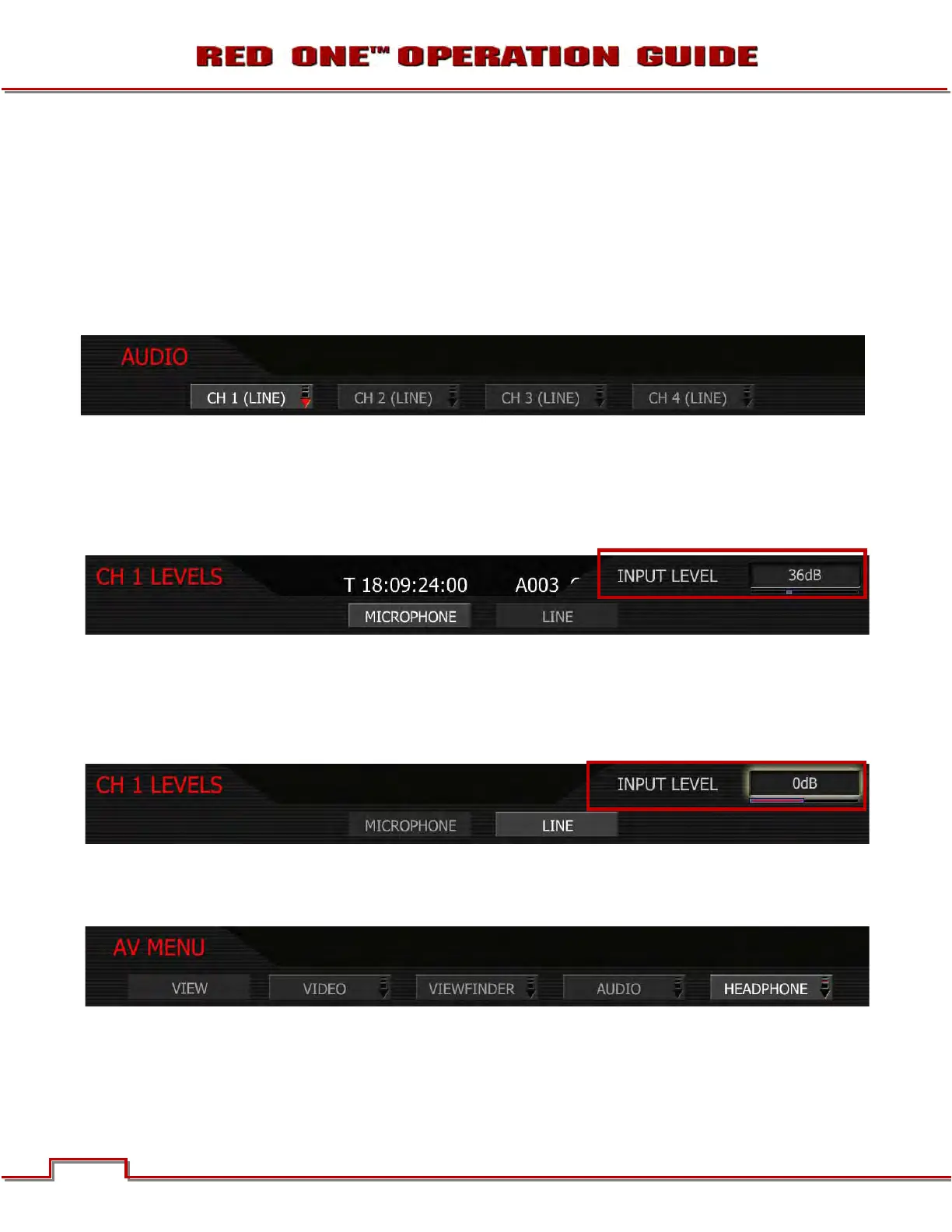 RED ONE™ OPERATION GUIDE

AUDIO

CH 1 (LINE)
CH 2 (LINE)
CH 3 (LINE)
CH 4 (LINE)

CH 1 LEVELS
T 18:09:24:00
A003
INPUT LEVEL
36dB
MICROPHONE
LINE

CH 1 LEVELS
INPUT LEVEL
0dB
MICROPHONE
LINE

AV MENU
VIEW
VIDEO
VIEWFINDER
AUDIO
HEADPHONE